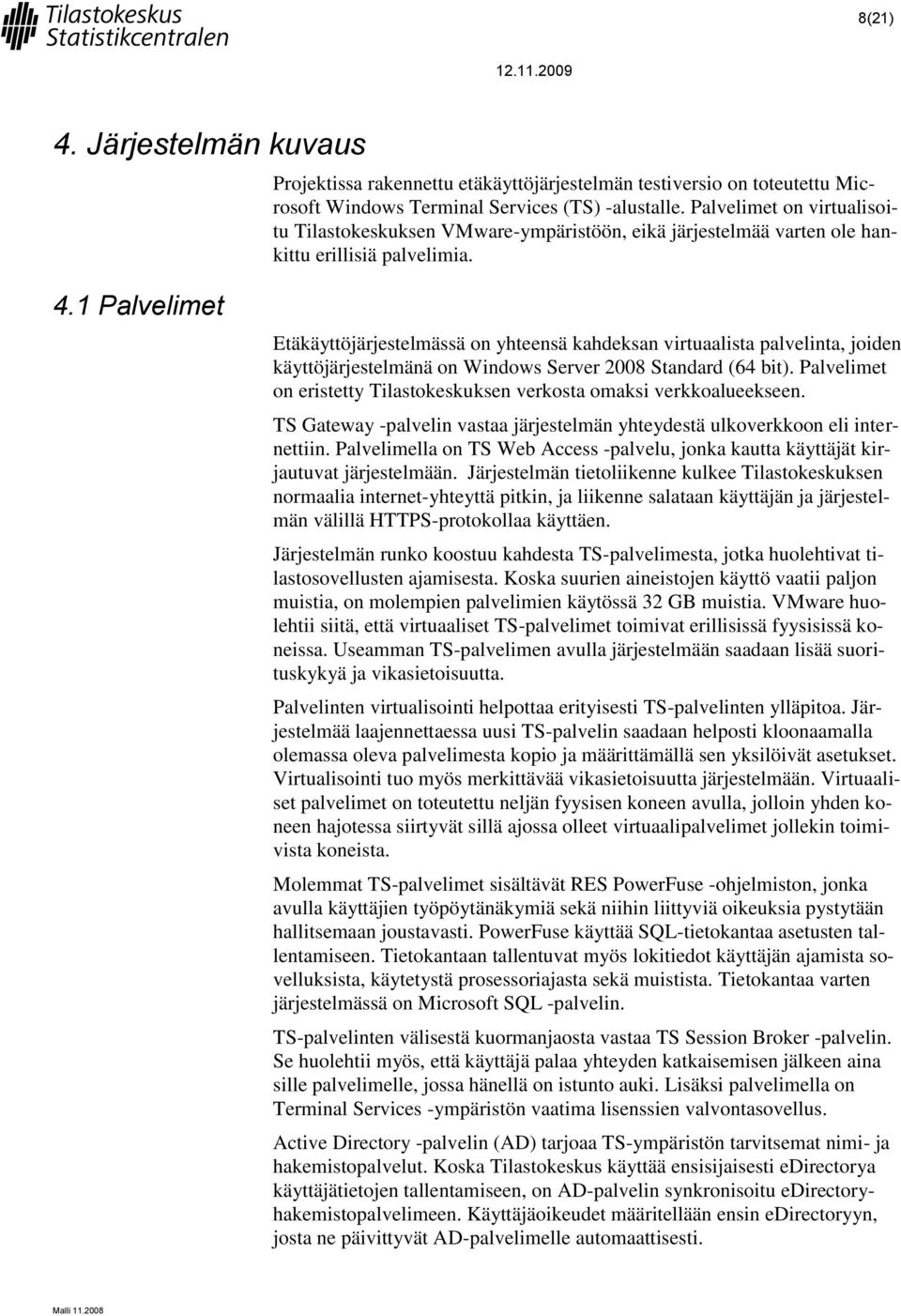 Tilastokeskus
Statistikcentralen

8(21)

12.11.2009

4. Järjestelmän kuvaus

Projektissa rakennettu etäkäyttöjärjestelmän testiversio on toteutettu Microsoft Windows Terminal Services (TS) -alustalle. Palvelimet on virtualisoitu Tilastokeskuksen VMware-ympäristöön, eikä järjestelmää varten ole hankittu erillisiä palvelimia.

4.1 Palvelimet

Etäkäyttöjärjestelmässä on yhteensä kahdeksan virtuaalista palvelinta, joiden käyttöjärjestelmänä on Windows Server 2008 Standard (64 bit). Palvelimet on eristetty Tilastokeskuksen verkosta omaksi verkkoalueekseen.

TS Gateway -palvelin vastaa järjestelmän yhteydestä ulkoverkkoon eli internettiin. Palvelimella on TS Web Access -palvelu, jonka kautta käyttäjät kirjautuvat järjestelmään. Järjestelmän tietoliikenne kulkee Tilastokeskuksen normaalia internet-yhteyttä pitkin, ja liikenne salataan käyttäjän ja järjestelmän välillä HTTPS-protokollaa käyttäen.

Järjestelmän runko koostuu kahdesta TS-palvelimesta, jotka huolehtivat tilastosovellusten ajamisesta. Koska suurien aineistojen käyttö vaatii paljon muistia, on molempien palvelimien käytössä 32 GB muistia. VMware huolehtii siitä, että virtuaaliset TS-palvelimet toimivat erillisissä fyysisissä koneissa. Useamman TS-palvelimen avulla järjestelmään saadaan lisää suorituskykyä ja vikasietoisuutta.

Palvelinten virtualisointi helpottaa erityisesti TS-palvelinten ylläpitoa. Järjestelmää laajennettaessa uusi TS-palvelin saadaan helposti kloonaamalla olemassa oleva palvelimesta kopio ja määrittämällä sen yksilöivät asetukset. Virtualisointi tuo myös merkittävää vikasietoisuutta järjestelmään. Virtuaaliset palvelimet on toteutettu neljän fyysisen koneen avulla, jolloin yhden koneen hajotessa siirtyvät sillä ajossa olleet virtuaalipalvelimet jollekin toimivista koneista.

Molemmat TS-palvelimet sisältävät RES PowerFuse -ohjelmiston, jonka avulla käyttäjien työpöytänäkymiä sekä niihin liittyviä oikeuksia pystytään hallitsemaan joustavasti. PowerFuse käyttää SQL-tietokantaa asetusten tallentamiseen. Tietokantaan tallentuvat myös lokitiedot käyttäjän ajamista sovelluksista, käytetystä prosessoriajasta sekä muistista. Tietokantaa varten järjestelmässä on Microsoft SQL -palvelin.

TS-palvelinten välisestä kuormanjaosta vastaa TS Session Broker -palvelin. Se huolehtii myös, että käyttäjä palaa yhteyden katkaisemisen jälkeen aina sille palvelimelle, jossa hänellä on istunto auki. Lisäksi palvelimella on Terminal Services -ympäristön vaatima lisenssien valvontasovellus.

Active Directory -palvelin (AD) tarjoaa TS-ympäristön tarvitsemat nimi- ja hakemistopalvelut. Koska Tilastokeskus käyttää ensisijaisesti eDirectorya käyttäjätietojen tallentamiseen, on AD-palvelin synkronisoitu eDirectory-hakemistopalvelimeen. Käyttäjäoikeudet määritellään ensin eDirectoryyn, josta ne päivittyvät AD-palvelimelle automaattisesti.

Malli 11.2008